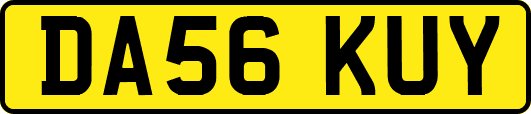 DA56 KUY